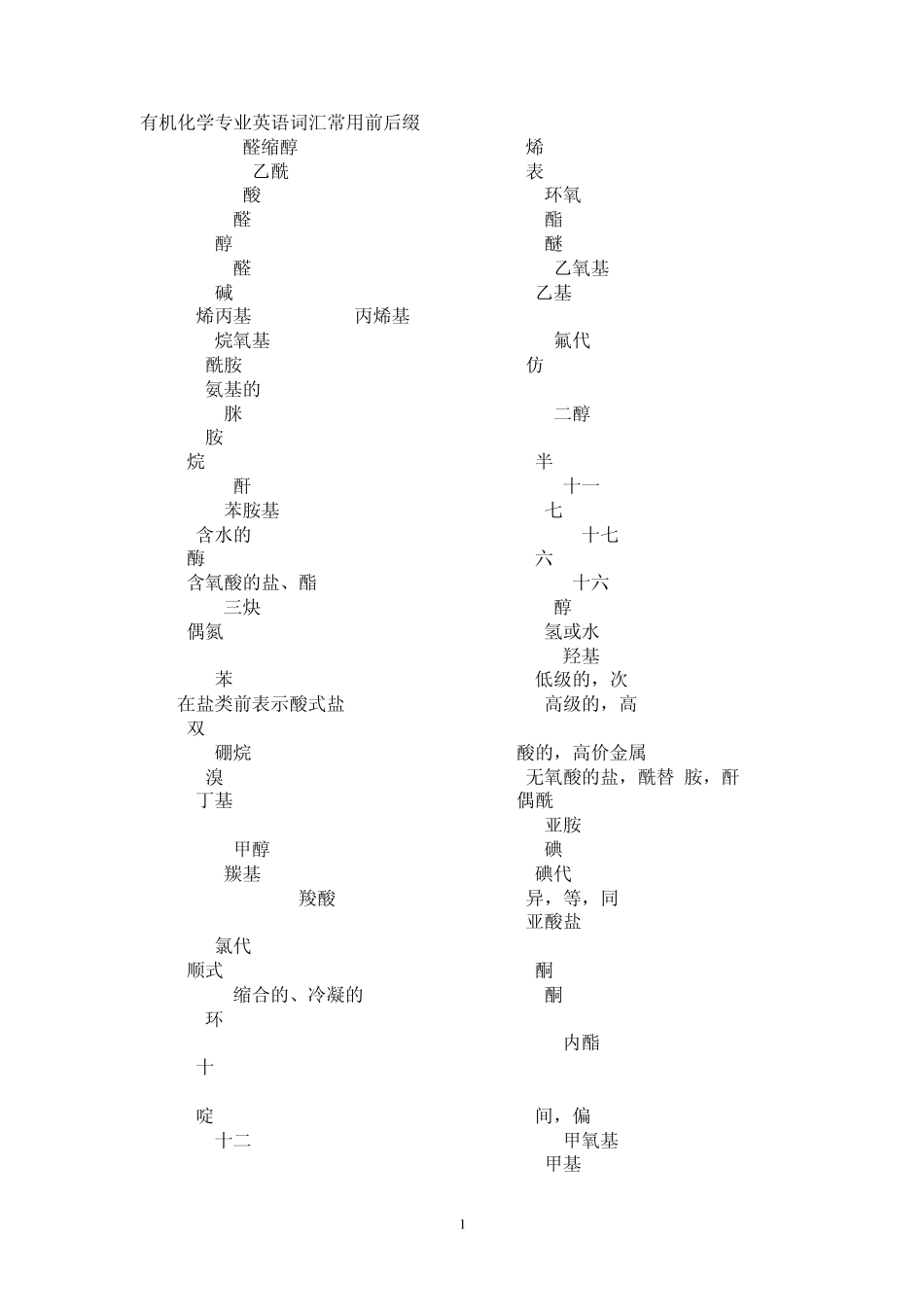 有机化学专业英语词汇常用前后缀

醛缩醇
乙酰
酸
醛
醇
醛
碱
烯丙基 丙烯基
烷氧基
酰胺
氨基的
脒
胺
烷
酐
苯胺基
含水的
酶
含氧酸的盐、酯
三炔
偶氮

苯
在盐类前表示酸式盐
双
硼烷
溴
丁基

甲醇
羰基
羧酸

氯代
顺式
缩合的、冷凝的
环

十

啶
十二

烯
表
环氧
酯
醚
乙氧基
乙基

氟代
仿

二醇

半
十一
七
十七
六
十六
醇
氢或水
羟基
低级的，次
高级的，高

酸的，高价金属
无氧酸的盐，酰替 胺，酐
偶酰
亚胺
碘
碘代
异，等，同
亚酸盐

酮
酮

内酯

间，偏
甲氧基
甲基

1